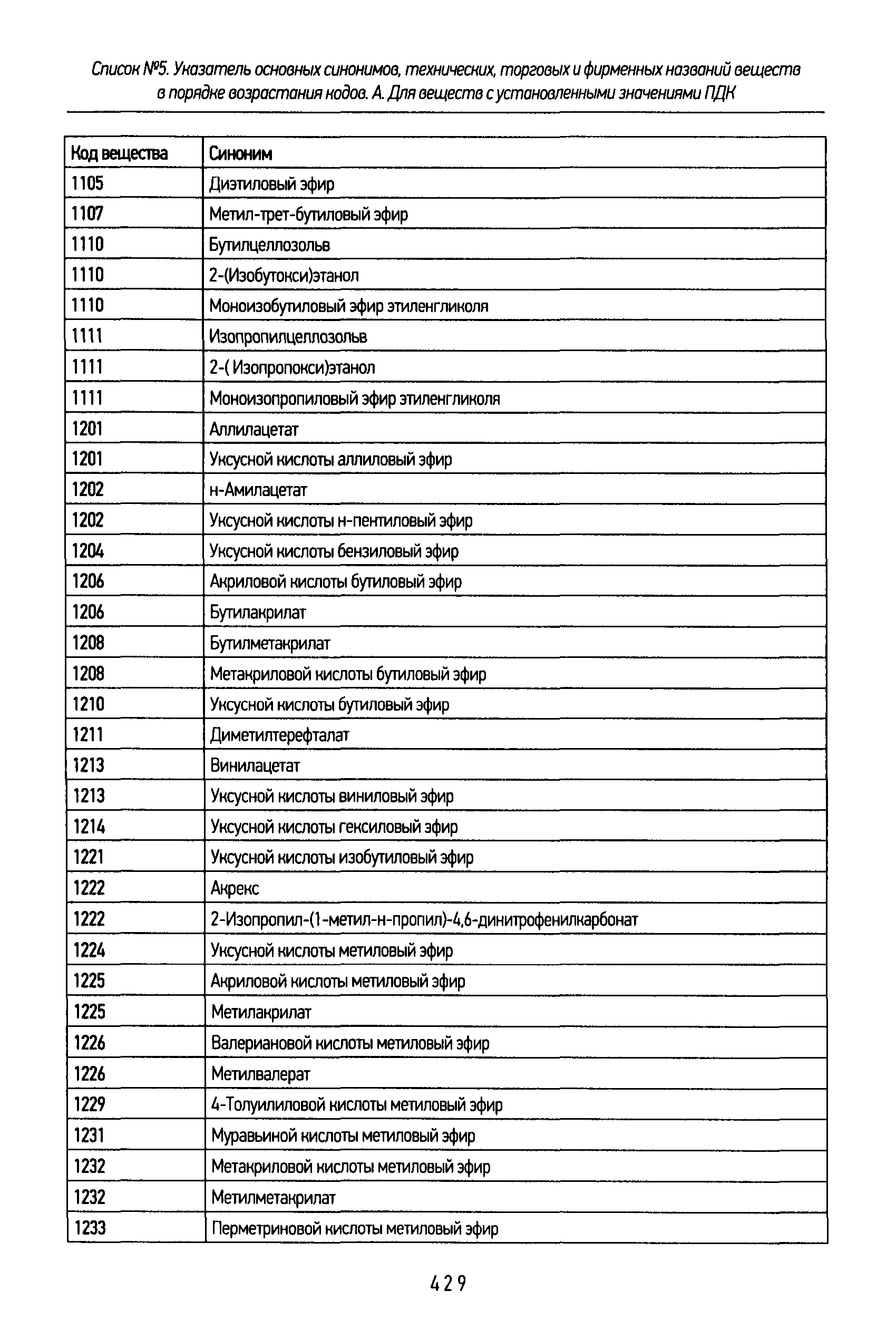 Список №5. Указатель основных синонимов, технических, торговых и фирменных названий веществ в порядке возрастания кодов. А. Для веществ с установленными значениями ПДК

| Код вещества | Синоним |
|---|---|
| 1105 | Диэтиловый эфир |
| 1107 | Метил-трет-бутиловый эфир |
| 1110 | Бутилцеллозольв |
| 1110 | 2-(Изобутокси)этанол |
| 1110 | Моноизобутиловый эфир этиленгликоля |
| 1111 | Изопропилцеллозольв |
| 1111 | 2-( Изопропокси)этанол |
| 1111 | Моноизопропиловый эфир этиленгликоля |
| 1201 | Аллилацетат |
| 1201 | Уксусной кислоты аллиловый эфир |
| 1202 | н-Амилацетат |
| 1202 | Уксусной кислоты н-пентиловый эфир |
| 1204 | Уксусной кислоты бензиловый эфир |
| 1206 | Акриловой кислоты бутиловый эфир |
| 1206 | Бутилакрилат |
| 1208 | Бутилметакрилат |
| 1208 | Метакриловой кислоты бутиловый эфир |
| 1210 | Уксусной кислоты бутиловый эфир |
| 1211 | Диметилтерефталат |
| 1213 | Винилацетат |
| 1213 | Уксусной кислоты виниловый эфир |
| 1214 | Уксусной кислоты гексиловый эфир |
| 1221 | Уксусной кислоты изобутиловый эфир |
| 1222 | Акрекс |
| 1222 | 2-Изопропил-(1-метил-н-пропил)-4,6-динитрофенилкарбонат |
| 1224 | Уксусной кислоты метиловый эфир |
| 1225 | Акриловой кислоты метиловый эфир |
| 1225 | Метилакрилат |
| 1226 | Валериановой кислоты метиловый эфир |
| 1226 | Метилвалерат |
| 1229 | 4-Толуилиловой кислоты метиловый эфир |
| 1231 | Муравьиной кислоты метиловый эфир |
| 1232 | Метакриловой кислоты метиловый эфир |
| 1232 | Метилметакрилат |
| 1233 | Перметриновой кислоты метиловый эфир |

429